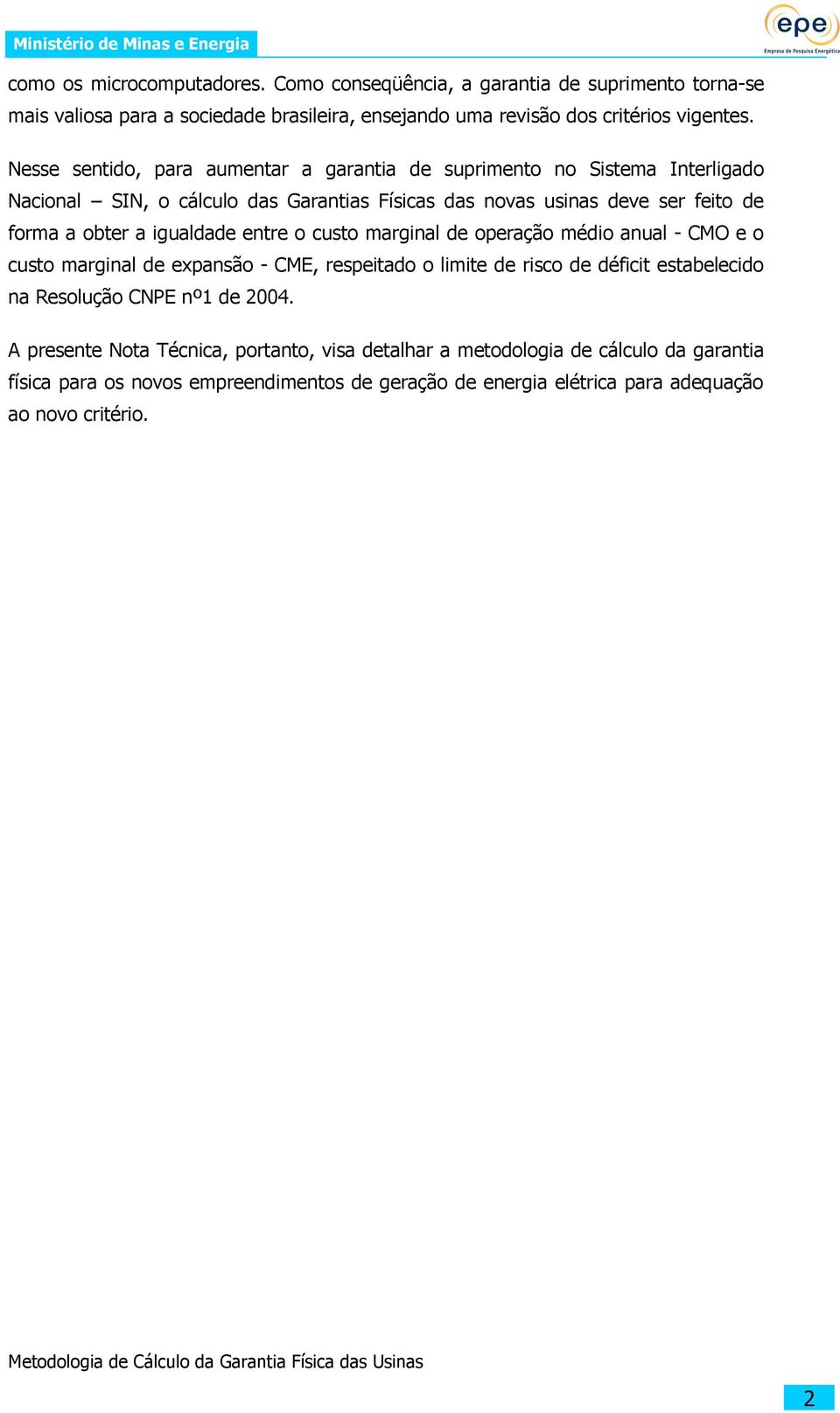 Ministério de Minas e Energia

epe
Empresa de Pesquisa Energética

como os microcomputadores. Como conseqüência, a garantia de suprimento torna-se mais valiosa para a sociedade brasileira, ensejando uma revisão dos critérios vigentes.

Nesse sentido, para aumentar a garantia de suprimento no Sistema Interligado Nacional – SIN, o cálculo das Garantias Físicas das novas usinas deve ser feito de forma a obter a igualdade entre o custo marginal de operação médio anual - CMO e o custo marginal de expansão - CME, respeitado o limite de risco de déficit estabelecido na Resolução CNPE nº1 de 2004.

A presente Nota Técnica, portanto, visa detalhar a metodologia de cálculo da garantia física para os novos empreendimentos de geração de energia elétrica para adequação ao novo critério.

Metodologia de Cálculo da Garantia Física das Usinas

2